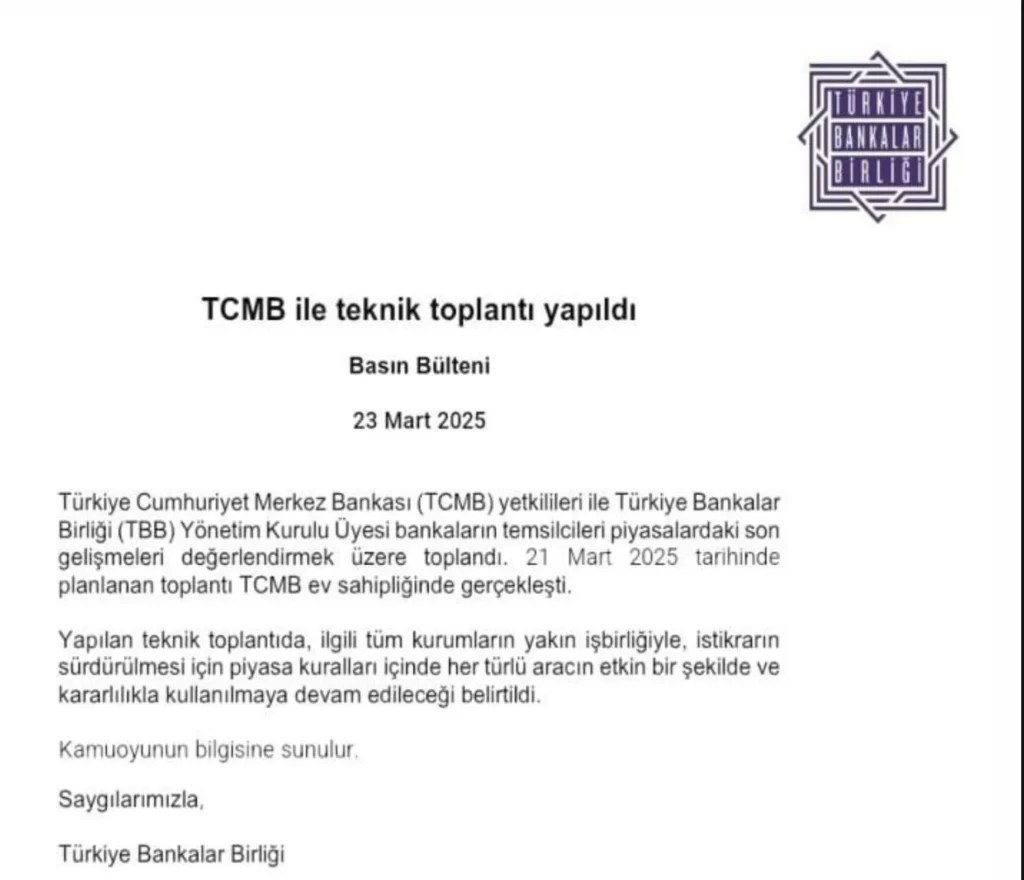 TÜRKİYE BANKALAR BİRLİĞİ

TCMB ile teknik toplantı yapıldı

Basın Bülteni

23 Mart 2025

Türkiye Cumhuriyet Merkez Bankası (TCMB) yetkilileri ile Türkiye Bankalar Birliği (TBB) Yönetim Kurulu Üyesi bankaların temsilcileri piyasalardaki son gelişmeleri değerlendirmek üzere toplandı. 21 Mart 2025 tarihinde planlanan toplantı TCMB ev sahipliğinde gerçekleşti.

Yapılan teknik toplantıda, ilgili tüm kurumların yakın işbirliğiyle, istikrarın sürdürülmesi için piyasa kuralları içinde her türlü aracın etkin bir şekilde ve kararlılıkla kullanılmaya devam edileceği belirtildi.

Kamuoyunun bilgisine sunulur.

Saygılarımızla,

Türkiye Bankalar Birliği